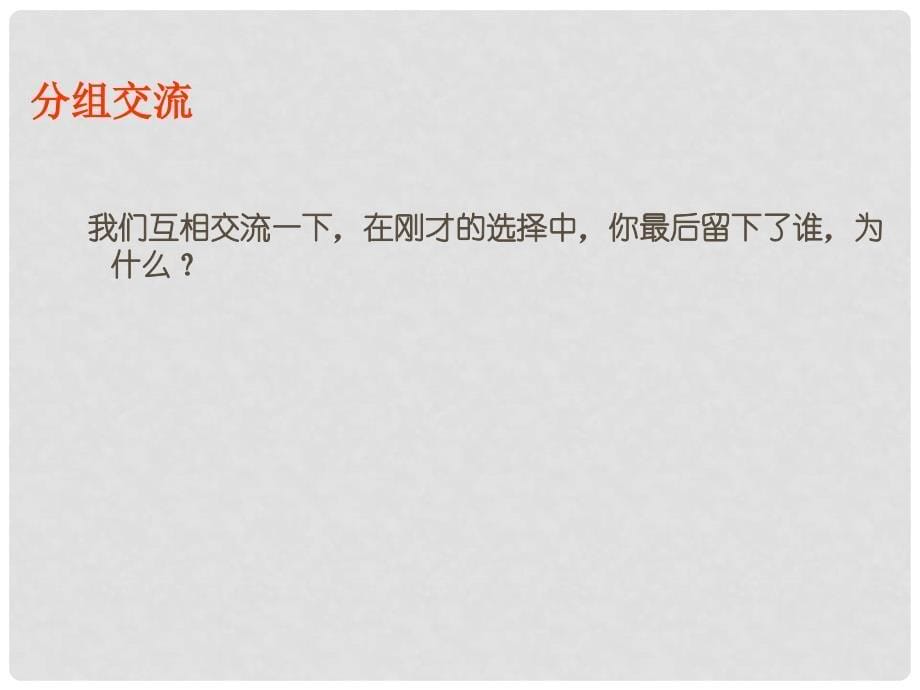 分组交流

我们互相交流一下，在刚才的选择中，你最后留下了谁，为什么？